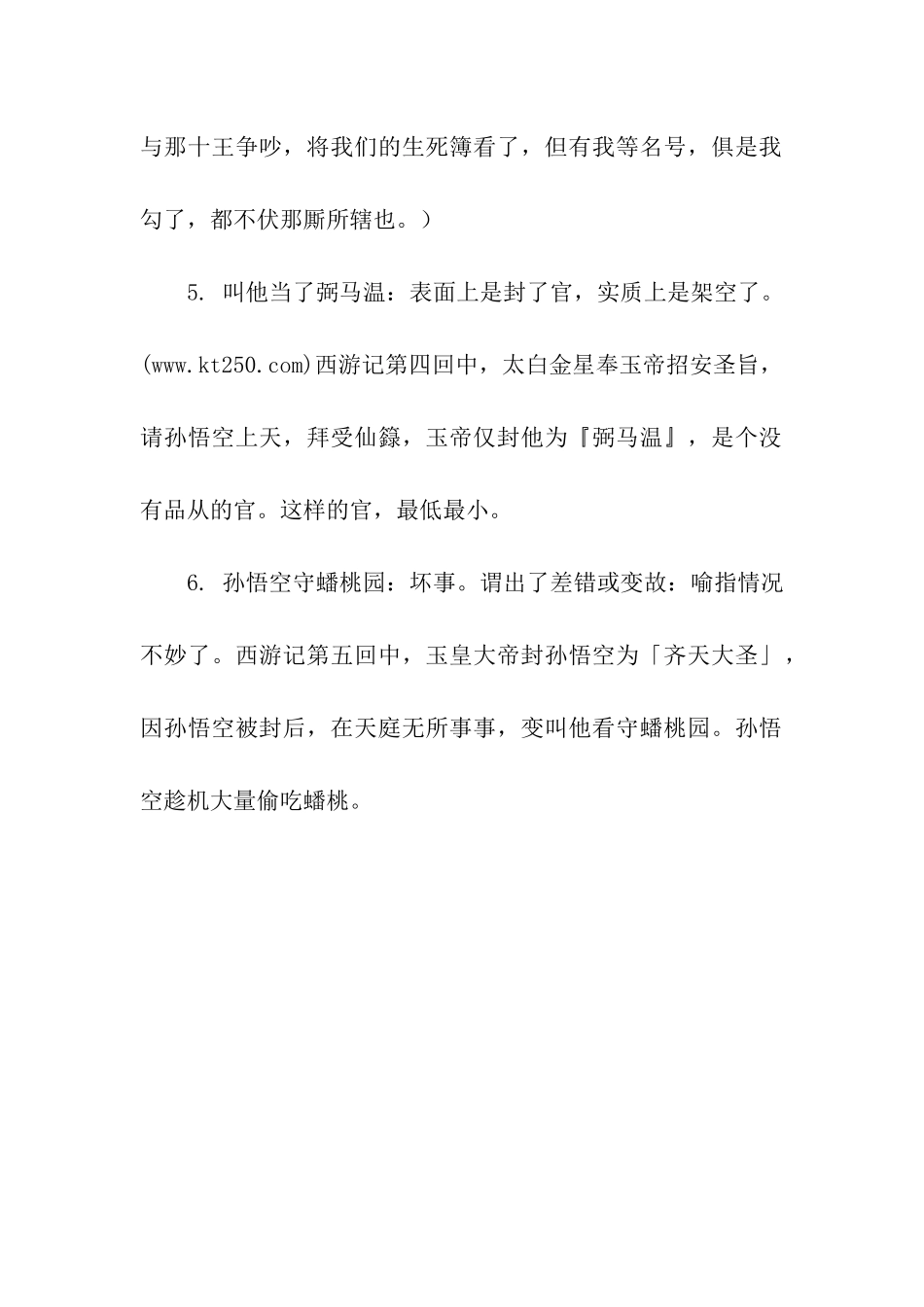 与那十王争吵，将我们的生死簿看了，但有我等名号，俱是我勾了，都不伏那厮所辖也。）

5. 叫他当了弼马温：表面上是封了官，实质上是架空了。(www.kt250.com)西游记第四回中，太白金星奉玉帝招安圣旨，请孙悟空上天，拜受仙籙，玉帝仅封他为『弼马温』，是个没有品从的官。这样的官，最低最小。

6. 孙悟空守蟠桃园：坏事。谓出了差错或变故：喻指情况不妙了。西游记第五回中，玉皇大帝封孙悟空为「齐天大圣」，因孙悟空被封后，在天庭无所事事，变叫他看守蟠桃园。孙悟空趁机大量偷吃蟠桃。